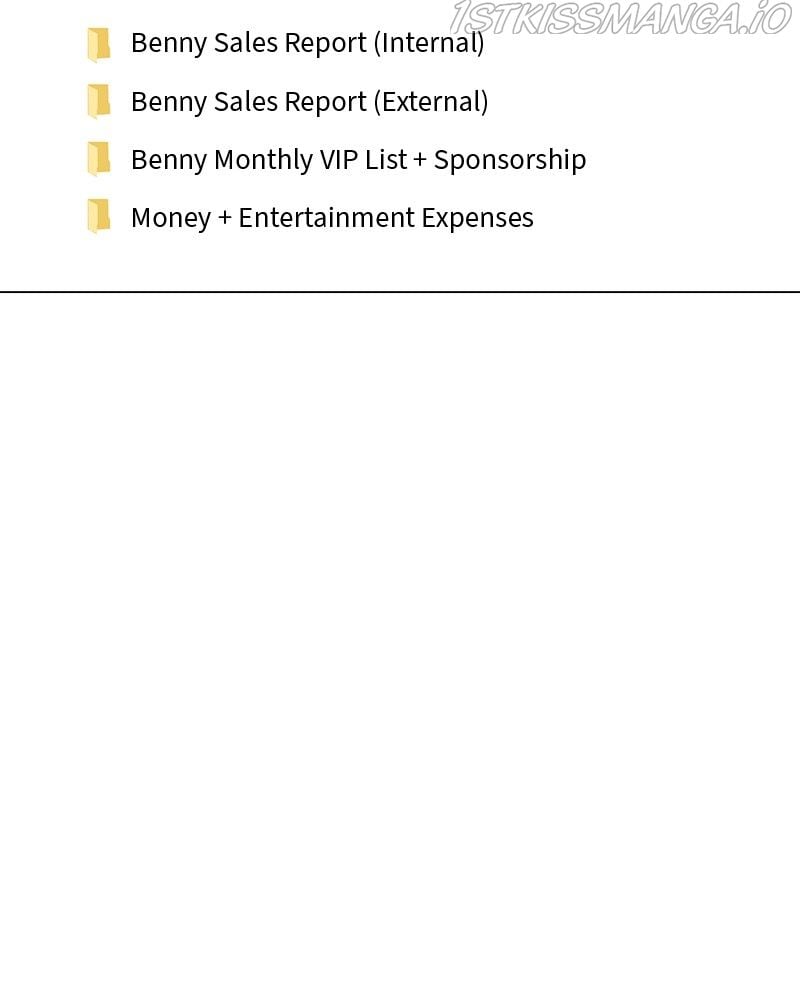 Benny Sales Report (Internal)

Benny Sales Report (External)

Benny Monthly VIP List + Sponsorship

Money + Entertainment Expenses

1STKISSMANGA.IO